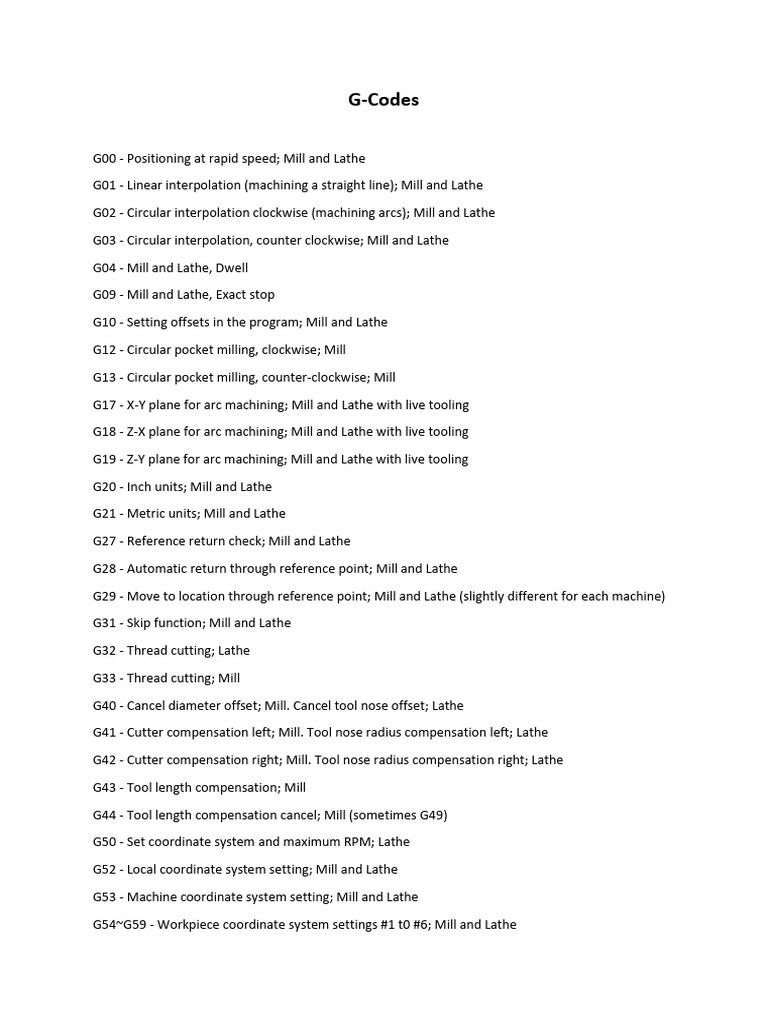 G-Codes

G00 - Positioning at rapid speed; Mill and Lathe

G01 - Linear interpolation (machining a straight line); Mill and Lathe

G02 - Circular interpolation clockwise (machining arcs); Mill and Lathe

G03 - Circular interpolation, counter clockwise; Mill and Lathe

G04 - Mill and Lathe, Dwell

G09 - Mill and Lathe, Exact stop

G10 - Setting offsets in the program; Mill and Lathe

G12 - Circular pocket milling, clockwise; Mill

G13 - Circular pocket milling, counter-clockwise; Mill

G17 - X-Y plane for arc machining; Mill and Lathe with live tooling

G18 - Z-X plane for arc machining; Mill and Lathe with live tooling

G19 - Z-Y plane for arc machining; Mill and Lathe with live tooling

G20 - Inch units; Mill and Lathe

G21 - Metric units; Mill and Lathe

G27 - Reference return check; Mill and Lathe

G28 - Automatic return through reference point; Mill and Lathe

G29 - Move to location through reference point; Mill and Lathe (slightly different for each machine)

G31 - Skip function; Mill and Lathe

G32 - Thread cutting; Lathe

G33 - Thread cutting; Mill

G40 - Cancel diameter offset; Mill. Cancel tool nose offset; Lathe

G41 - Cutter compensation left; Mill. Tool nose radius compensation left; Lathe

G42 - Cutter compensation right; Mill. Tool nose radius compensation right; Lathe

G43 - Tool length compensation; Mill

G44 - Tool length compensation cancel; Mill (sometimes G49)

G50 - Set coordinate system and maximum RPM; Lathe

G52 - Local coordinate system setting; Mill and Lathe

G53 - Machine coordinate system setting; Mill and Lathe

G54~G59 - Workpiece coordinate system settings #1 t0 #6; Mill and Lathe